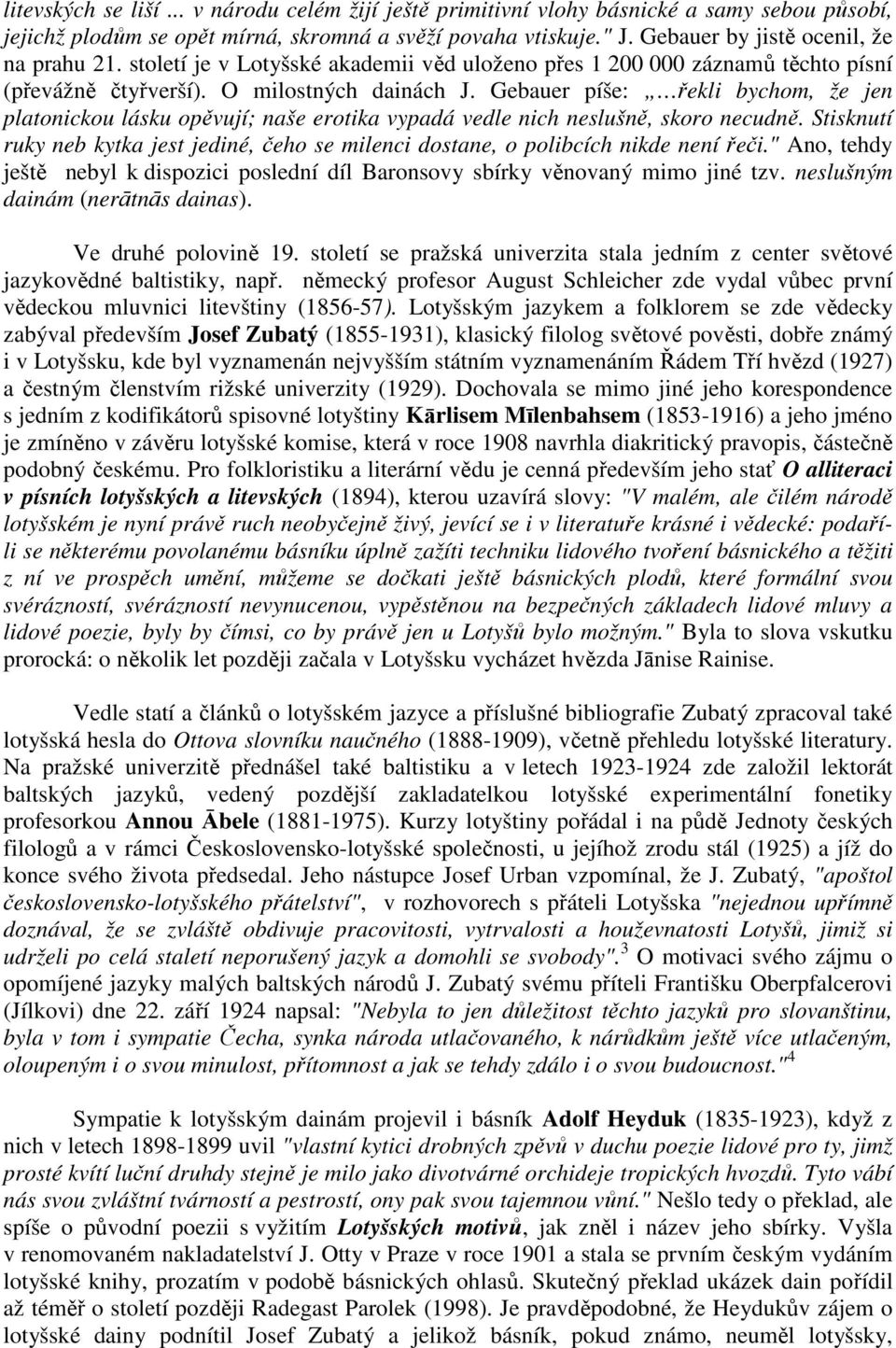 litevských se liší ... v národu celém žijí ještě primitivní vlohy básnické a samy sebou působí, jejichž plodům se opět mírná, skromná a svěží povaha vtiskuje." J. Gebauer by jistě ocenil, že na prahu 21. století je v Lotyšské akademii věd uloženo přes 1 200 000 záznamů těchto písní (převážně čtyřverší). O milostných dainách J. Gebauer píše: „…řekli bychom, že jen platonickou lásku opěvují; naše erotika vypadá vedle nich neslušně, skoro necudně. Stisknutí ruky neb kytka jest jediné, čeho se milenci dostane, o polibcích nikde není řeči." Ano, tehdy ještě nebyl k dispozici poslední díl Baronsovy sbírky věnovaný mimo jiné tzv. neslušným dainám (nerātnās dainas).

Ve druhé polovině 19. století se pražská univerzita stala jedním z center světové jazykovědné baltistiky, např. německý profesor August Schleicher zde vydal vůbec první vědeckou mluvnici litevštiny (1856-57). Lotyšským jazykem a folklorem se zde vědecky zabýval především Josef Zubatý (1855-1931), klasický filolog světové pověsti, dobře známý i v Lotyšsku, kde byl vyznamenán nejvyšším státním vyznamenáním Řádem Tří hvězd (1927) a čestným členstvím rižské univerzity (1929). Dochovala se mimo jiné jeho korespondence s jedním z kodifikátorů spisovné lotyštiny Kārlisem Mīlenbahsem (1853-1916) a jeho jméno je zmíněno v závěru lotyšské komise, která v roce 1908 navrhla diakritický pravopis, částečně podobný českému. Pro folkloristiku a literární vědu je cenná především jeho stať O alliteraci v písních lotyšských a litevských (1894), kterou uzavírá slovy: "V malém, ale čilém národě lotyšském je nyní právě ruch neobyčejně živý, jevící se i v literatuře krásné i vědecké: podaříli se některému povolanému básníku úplně zažíti techniku lidového tvoření básnického a těžiti z ní ve prospěch umění, můžeme se dočkati ještě básnických plodů, které formální svou svérázností, svérázností nevynucenou, vypěstěnou na bezpečných základech lidové mluvy a lidové poezie, byly by čímsi, co by právě jen u Lotyšů bylo možným." Byla to slova vskutku prorocká: o několik let později začala v Lotyšsku vycházet hvězda Jānise Rainise.

Vedle statí a článků o lotyšském jazyce a příslušné bibliografie Zubatý zpracoval také lotyšská hesla do Ottova slovníku naučného (1888-1909), včetně přehledu lotyšské literatury. Na pražské univerzitě přednášel také baltistiku a v letech 1923-1924 zde založil lektorát baltských jazyků, vedený pozdější zakladatelkou lotyšské experimentální fonetiky profesorkou Annou Ābele (1881-1975). Kurzy lotyštiny pořádal i na půdě Jednoty českých filologů a v rámci Československo-lotyšské společnosti, u jejíhož zrodu stál (1925) a jíž do konce svého života předsedal. Jeho nástupce Josef Urban vzpomínal, že J. Zubatý, "apoštol československo-lotyšského přátelství", v rozhovorech s přáteli Lotyšska "nejednou upřímně doznával, že se zvláště obdivuje pracovitosti, vytrvalosti a houževnatosti Lotyšů, jimiž si udrželi po celá staletí neporušený jazyk a domohli se svobody".$^3$ O motivaci svého zájmu o opomíjené jazyky malých baltských národů J. Zubatý svému příteli Františku Oberpfalcerovi (Jílkovi) dne 22. září 1924 napsal: "Nebyla to jen důležitost těchto jazyků pro slovanštinu, byla v tom i sympatie Čecha, synka národa utlačovaného, k nárůdkům ještě více utlačeným, oloupeným i o svou minulost, přítomnost a jak se tehdy zdálo i o svou budoucnost."$^4$

Sympatie k lotyšským dainám projevil i básník Adolf Heyduk (1835-1923), když z nich v letech 1898-1899 uvil "vlastní kytici drobných zpěvů v duchu poezie lidové pro ty, jimž prosté kvítí luční druhdy stejně je milo jako divotvárné orchideje tropických hvozdů. Tyto vábí nás svou zvláštní tvárností a pestrostí, ony pak svou tajemnou vůní." Nešlo tedy o překlad, ale spíše o původní poezii s vyžitím Lotyšských motivů, jak zněl i název jeho sbírky. Vyšla v renomovaném nakladatelství J. Otty v Praze v roce 1901 a stala se prvním českým vydáním lotyšské knihy, prozatím v podobě básnických ohlasů. Skutečný překlad ukázek dain pořídil až téměř o století později Radegast Parolek (1998). Je pravděpodobné, že Heydukův zájem o lotyšské dainy podnítil Josef Zubatý a jelikož básník, pokud známo, neuměl lotyšsky,